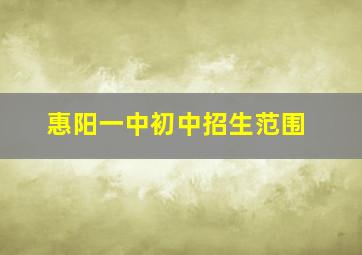 惠阳一中初中招生范围